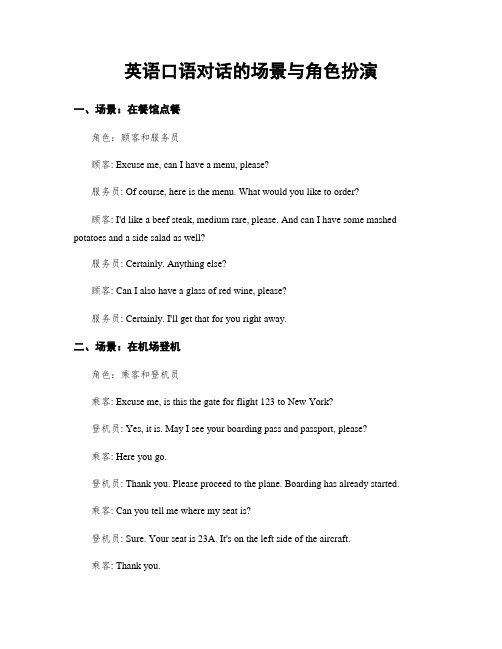 英语口语对话的场景与角色扮演

一、场景：在餐馆点餐

角色：顾客和服务员

顾客: Excuse me, can I have a menu, please?

服务员: Of course, here is the menu. What would you like to order?

顾客: I'd like a beef steak, medium rare, please. And can I have some mashed potatoes and a side salad as well?

服务员: Certainly. Anything else?

顾客: Can I also have a glass of red wine, please?

服务员: Certainly. I'll get that for you right away.

二、场景：在机场登机

角色：乘客和登机员

乘客: Excuse me, is this the gate for flight 123 to New York?

登机员: Yes, it is. May I see your boarding pass and passport, please?

乘客: Here you go.

登机员: Thank you. Please proceed to the plane. Boarding has already started.

乘客: Can you tell me where my seat is?

登机员: Sure. Your seat is 23A. It's on the left side of the aircraft.

乘客: Thank you.